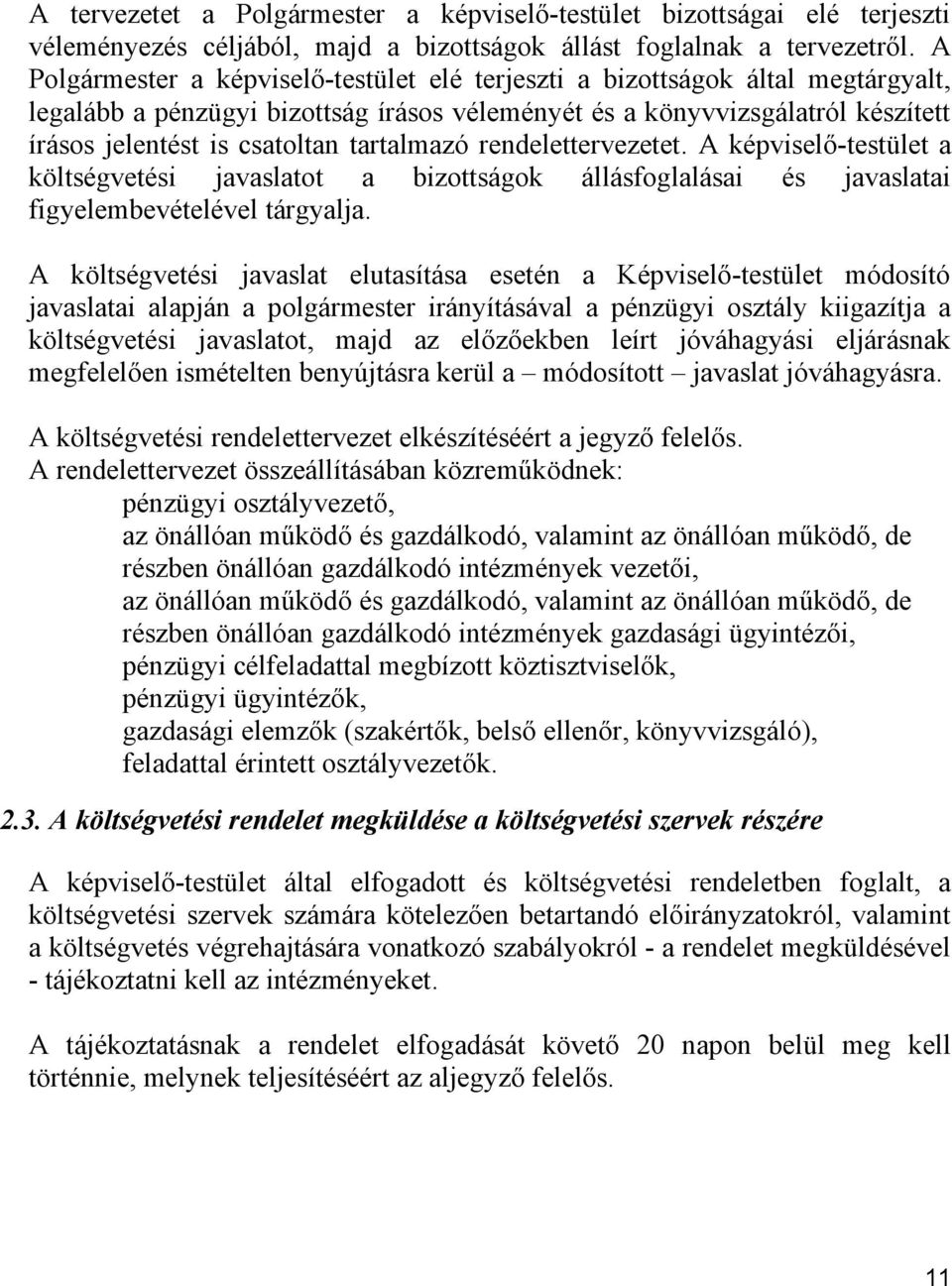 A tervezetet a Polgármester a képviselő-testület bizottságai elé terjeszti véleményezés céljából, majd a bizottságok állást foglalnak a tervezetről. A Polgármester a képviselő-testület elé terjeszti a bizottságok által megtárgyalt, legalább a pénzügyi bizottság írásos véleményét és a könyvvizsgálatról készített írásos jelentést is csatoltan tartalmazó rendelettervezetet. A képviselő-testület a költségvetési javaslatot a bizottságok állásfoglalásai és javaslatai figyelembevételével tárgyalja.

A költségvetési javaslat elutasítása esetén a Képviselő-testület módosító javaslatai alapján a polgármester irányításával a pénzügyi osztály kiigazítja a költségvetési javaslatot, majd az előzőekben leírt jóváhagyási eljárásnak megfelelően ismételten benyújtásra kerül a – módosított – javaslat jóváhagyásra.

A költségvetési rendelettervezet elkészítéséért a jegyző felelős.
A rendelettervezet összeállításában közreműködnek:
pénzügyi osztályvezető,
az önállóan működő és gazdálkodó, valamint az önállóan működő, de részben önállóan gazdálkodó intézmények vezetői,
az önállóan működő és gazdálkodó, valamint az önállóan működő, de részben önállóan gazdálkodó intézmények gazdasági ügyintézői,
pénzügyi célfeladattal megbízott köztisztviselők,
pénzügyi ügyintézők,
gazdasági elemzők (szakértők, belső ellenőr, könyvvizsgáló),
feladattal érintett osztályvezetők.

2.3. A költségvetési rendelet megküldése a költségvetési szervek részére

A képviselő-testület által elfogadott és költségvetési rendeletben foglalt, a költségvetési szervek számára kötelezően betartandó előirányzatokról, valamint a költségvetés végrehajtására vonatkozó szabályokról - a rendelet megküldésével - tájékoztatni kell az intézményeket.

A tájékoztatásnak a rendelet elfogadását követő 20 napon belül meg kell történnie, melynek teljesítéséért az aljegyző felelős.

11